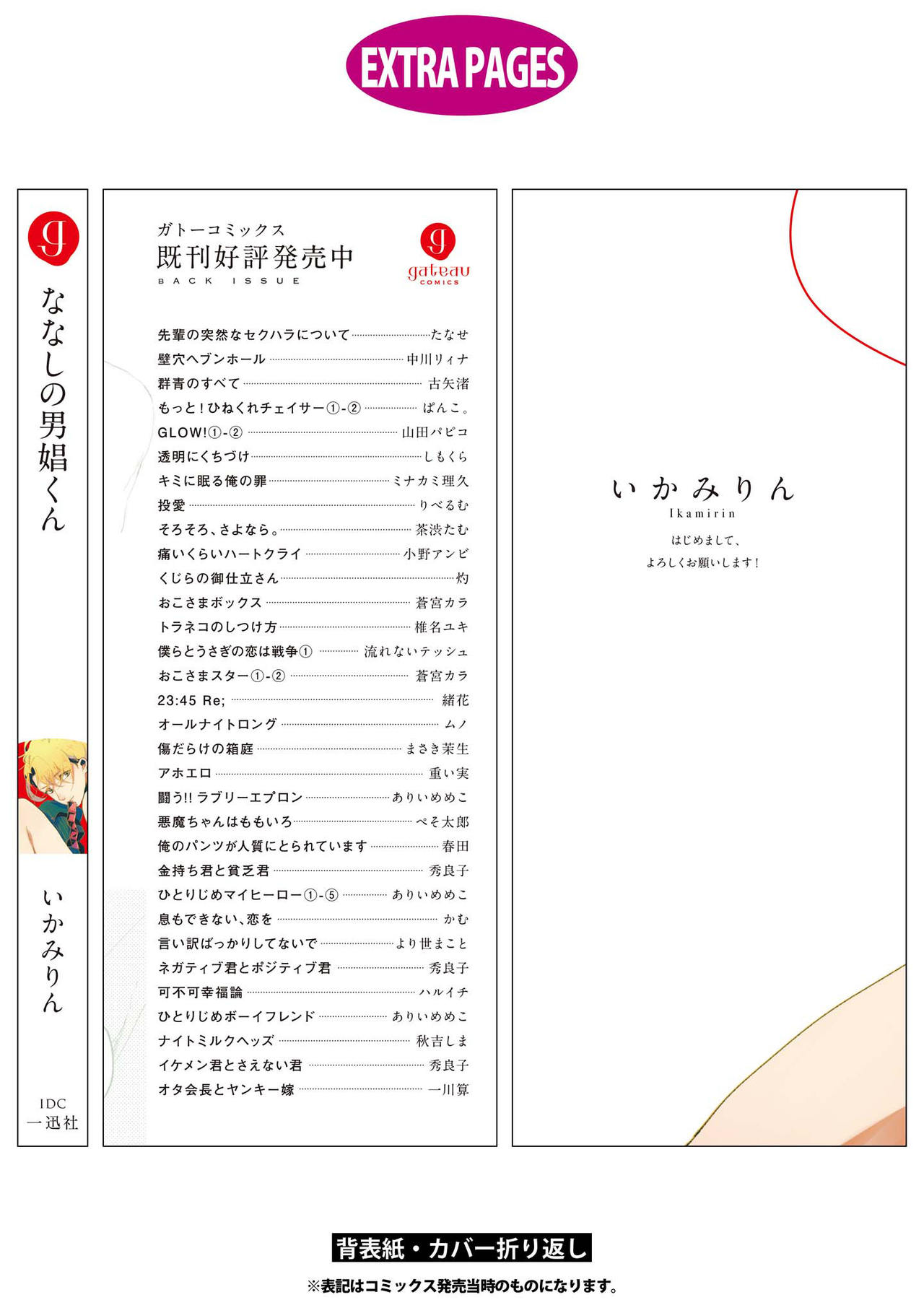 EXTRA PAGES

g

ななしの男娼くん

いかみりん

IDC
一迅社

ガトーコミックス
既刊好評発売中
BACK ISSUE

g
gateau
COMICS

先輩の突然なセクハラについて たなせ
壁穴ヘブンホール 中川リィナ
群青のすべて 古矢渚
もっと！ひねくれチェイサー①-② ぱんこ。
GLOW!①-② 山田パピコ
透明にくちづけ しもくら
キミに眠る俺の罪 ミナカミ理久
投愛 りべるむ
そろそろ、さよなら。 茶渋たむ
痛いくらいハートクライ 小野アンビ
くじらの御仕立さん 灼
おこさまボックス 蒼宮カラ
トラネコのしつけ方 椎名ユキ
僕らとうさぎの恋は戦争① 流れないテッシュ
おこさまスター①-② 蒼宮カラ
23:45 Re; 緒花
オールナイトロング ムノ
傷だらけの箱庭 まさき茉生
アホエロ 重い実
闘う!! ラブリーエプロン ありいめめこ
悪魔ちゃんはももいろ ぺそ太郎
俺のパンツが人質にとられています 春田
金持ち君と貧乏君 秀良子
ひとりじめマイヒーロー①-⑤ ありいめめこ
息もできない、恋を かむ
言い訳ばっかりしてないで より世まこと
ネガティブ君とポジティブ君 秀良子
可不可幸福論 ハルイチ
ひとりじめボーイフレンド ありいめめこ
ナイトミルクヘッズ 秋吉しま
イケメン君とさえない君 秀良子
オタ会長とヤンキー嫁 一川算

いかみりん
Ikamirin
はじめまして、
よろしくお願いします！

背表紙・カバー折り返し
※表記はコミックス発売当時のものになります。